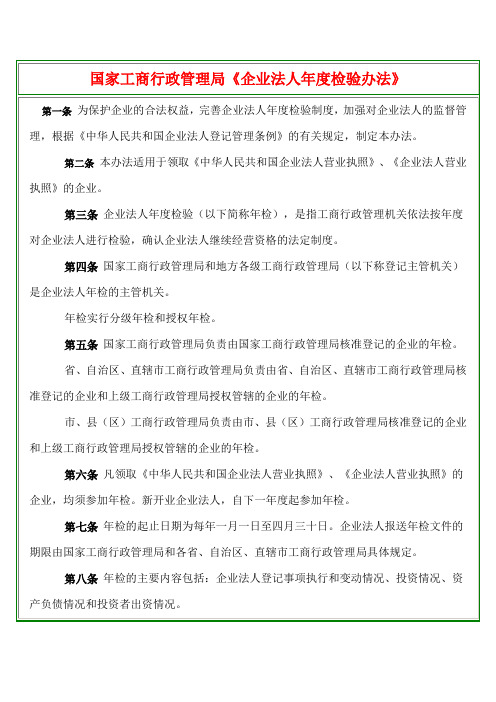 国家工商行政管理局《企业法人年度检验办法》

第一条 为保护企业的合法权益，完善企业法人年度检验制度，加强对企业法人的监督管理，根据《中华人民共和国企业法人登记管理条例》的有关规定，制定本办法。

第二条 本办法适用于领取《中华人民共和国企业法人营业执照》、《企业法人营业执照》的企业。

第三条 企业法人年度检验（以下简称年检），是指工商行政管理机关依法按年度对企业法人进行检验，确认企业法人继续经营资格的法定制度。

第四条 国家工商行政管理局和地方各级工商行政管理局（以下称登记主管机关）是企业法人年检的主管机关。

年检实行分级年检和授权年检。

第五条 国家工商行政管理局负责由国家工商行政管理局核准登记的企业的年检。

省、自治区、直辖市工商行政管理局负责由省、自治区、直辖市工商行政管理局核准登记的企业和上级工商行政管理局授权管辖的企业的年检。

市、县（区）工商行政管理局负责由市、县（区）工商行政管理局核准登记的企业和上级工商行政管理局授权管辖的企业的年检。

第六条 凡领取《中华人民共和国企业法人营业执照》、《企业法人营业执照》的企业，均须参加年检。新开业企业法人，自下一年度起参加年检。

第七条 年检的起止日期为每年一月一日至四月三十日。企业法人报送年检文件的期限由国家工商行政管理局和各省、自治区、直辖市工商行政管理局具体规定。

第八条 年检的主要内容包括：企业法人登记事项执行和变动情况、投资情况、资产负债情况和投资者出资情况。